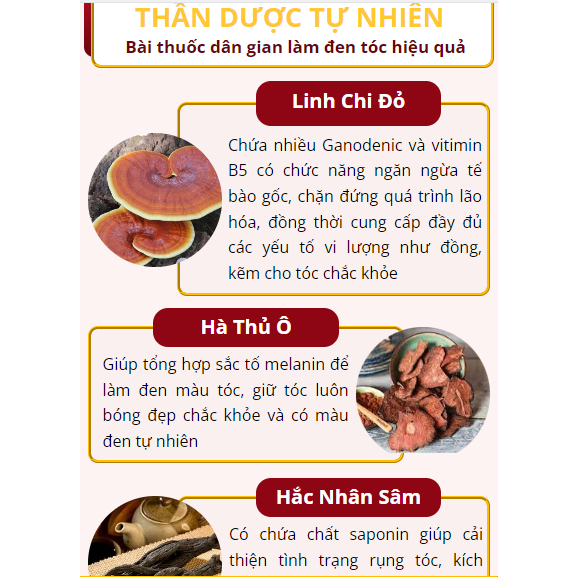 THẦN DƯỢC TỰ NHIÊN
Bài thuốc dân gian làm đen tóc hiệu quả

Linh Chi Đỏ

Chứa nhiều Ganodenic và vitimin B5 có chức năng ngăn ngừa tế bào gốc, chặn đứng quá trình lão hóa, đồng thời cung cấp đầy đủ các yếu tố vi lượng như đồng, kẽm cho tóc chắc khỏe

Hà Thủ Ô

Giúp tổng hợp sắc tố melanin để làm đen màu tóc, giữ tóc luôn bóng đẹp chắc khỏe và có màu đen tự nhiên

Hắc Nhân Sâm

Có chứa chất saponin giúp cải thiện tình trạng rụng tóc, kích